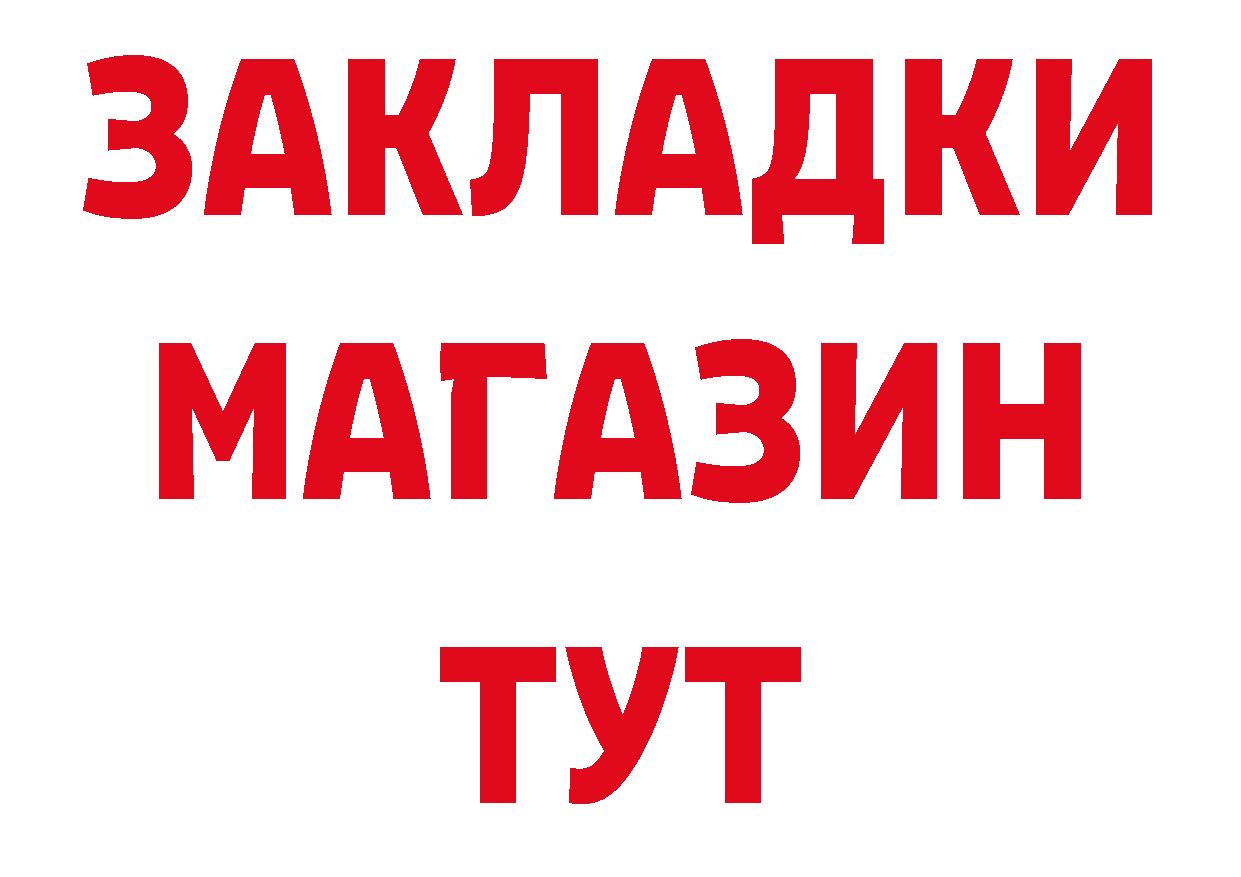 ЗАКЛАДКИ
МАГАЗИН
ТУТ